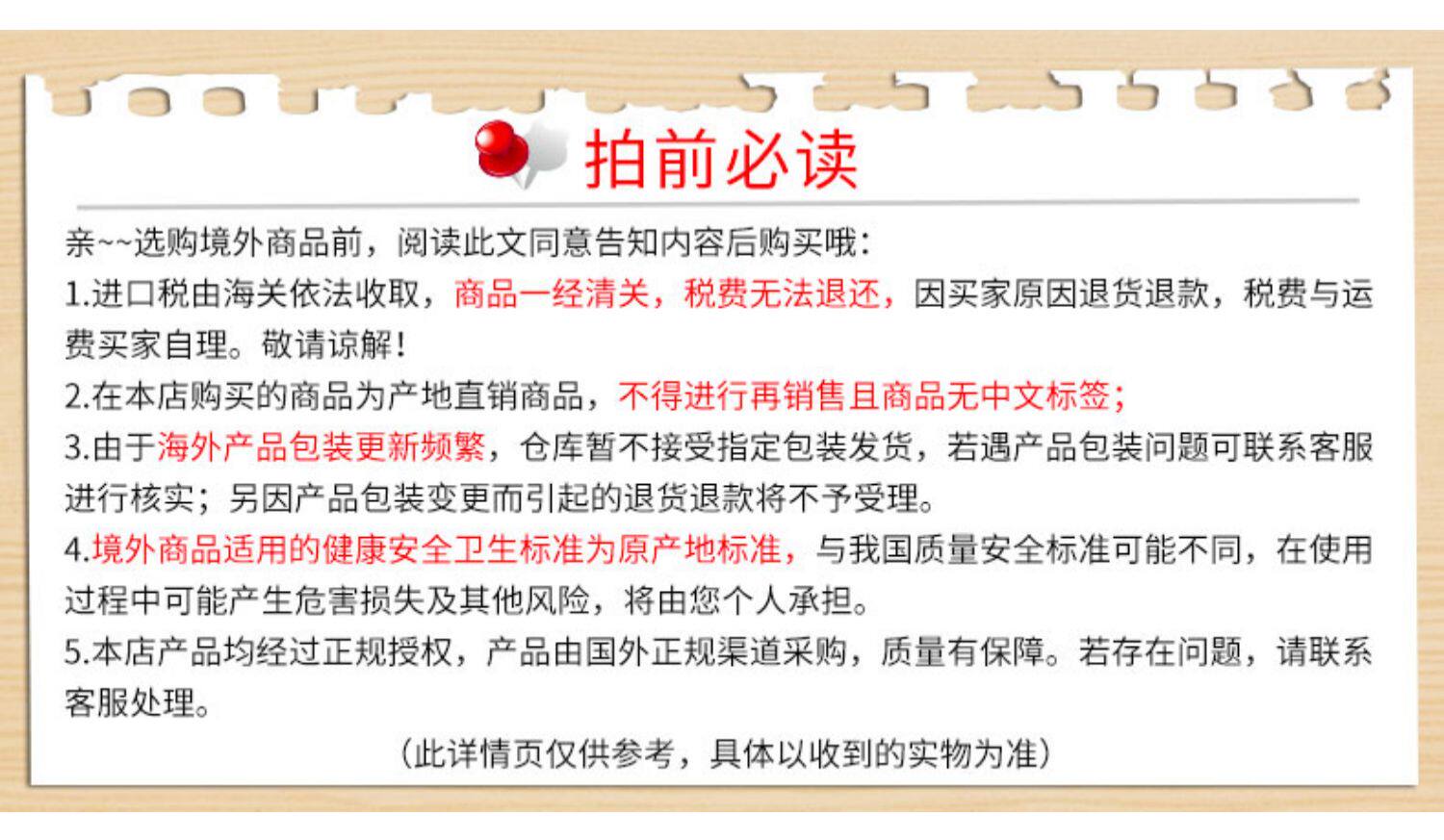 拍前必读

亲~~选购境外商品前，阅读此文同意告知内容后购买哦：

1.进口税由海关依法收取，商品一经清关，税费无法退还，因买家原因退货退款，税费与运费买家自理。敬请谅解！

2.在本店购买的商品为产地直销商品，不得进行再销售且商品无中文标签；

3.由于海外产品包装更新频繁，仓库暂不接受指定包装发货，若遇产品包装问题可联系客服进行核实；另因产品包装变更而引起的退货退款将不予受理。

4.境外商品适用的健康安全卫生标准为原产地标准，与我国质量安全标准可能不同，在使用过程中可能产生危害损失及其他风险，将由您个人承担。

5.本店产品均经过正规授权，产品由国外正规渠道采购，质量有保障。若存在问题，请联系客服处理。

（此详情页仅供参考，具体以收到的实物为准）